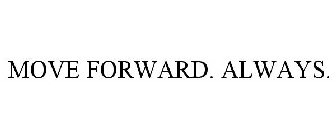 MOVE FORWARD. ALWAYS.